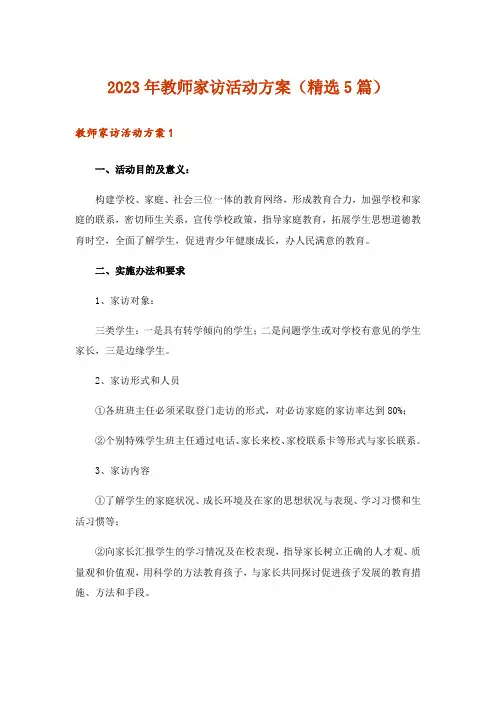 2023年教师家访活动方案（精选5篇）

教师家访活动方案1

一、活动目的及意义：

构建学校、家庭、社会三位一体的教育网络，形成教育合力，加强学校和家庭的联系，密切师生关系，宣传学校政策，指导家庭教育，拓展学生思想道德教育时空，全面了解学生，促进青少年健康成长，办人民满意的教育。

二、实施办法和要求

1、家访对象：

三类学生：一是具有转学倾向的学生；二是问题学生或对学校有意见的学生家长，三是边缘学生。

2、家访形式和人员

①各班班主任必须采取登门走访的形式，对必访家庭的家访率达到80%；

②个别特殊学生班主任通过电话、家长来校、家校联系卡等形式与家长联系。

3、家访内容

①了解学生的家庭状况、成长环境及在家的思想状况与表现、学习习惯和生活习惯等；

②向家长汇报学生的学习情况及在校表现，指导家长树立正确的人才观、质量观和价值观，用科学的方法教育孩子，与家长共同探讨促进孩子发展的教育措施、方法和手段。